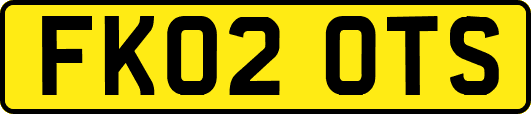 FK02 OTS